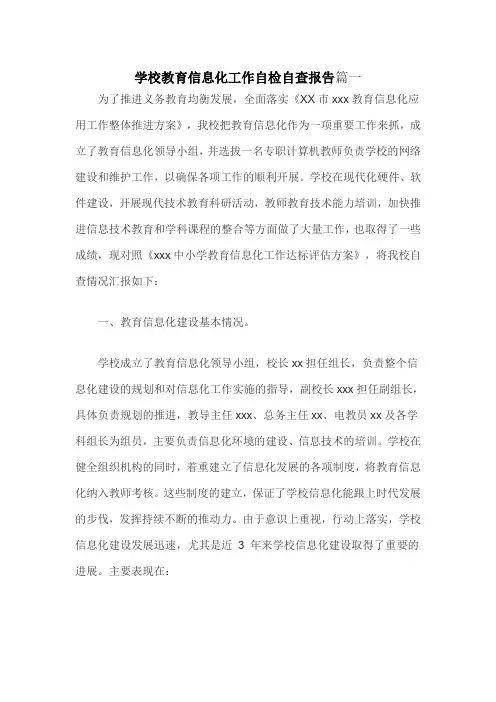 学校教育信息化工作自检自查报告篇一

为了推进义务教育均衡发展，全面落实《XX 市 xxx 教育信息化应用工作整体推进方案》，我校把教育信息化作为一项重要工作来抓，成立了教育信息化领导小组，并选拔一名专职计算机教师负责学校的网络建设和维护工作，以确保各项工作的顺利开展。学校在现代化硬件、软件建设，开展现代技术教育科研活动，教师教育技术能力培训，加快推进信息技术教育和学科课程的整合等方面做了大量工作，也取得了一些成绩，现对照《xxx 中小学教育信息化工作达标评估方案》，将我校自查情况汇报如下：

一、教育信息化建设基本情况。

学校成立了教育信息化领导小组，校长 xx 担任组长，负责整个信息化建设的规划和对信息化工作实施的指导，副校长 xxx 担任副组长，具体负责规划的推进，教导主任 xxx、总务主任 xx、电教员 xx 及各学科组长为组员，主要负责信息化环境的建设、信息技术的培训。学校在健全组织机构的同时，着重建立了信息化发展的各项制度，将教育信息化纳入教师考核。这些制度的建立，保证了学校信息化能跟上时代发展的步伐，发挥持续不断的推动力。由于意识上重视，行动上落实，学校信息化建设发展迅速，尤其是近 3 年来学校信息化建设取得了重要的进展。主要表现在：